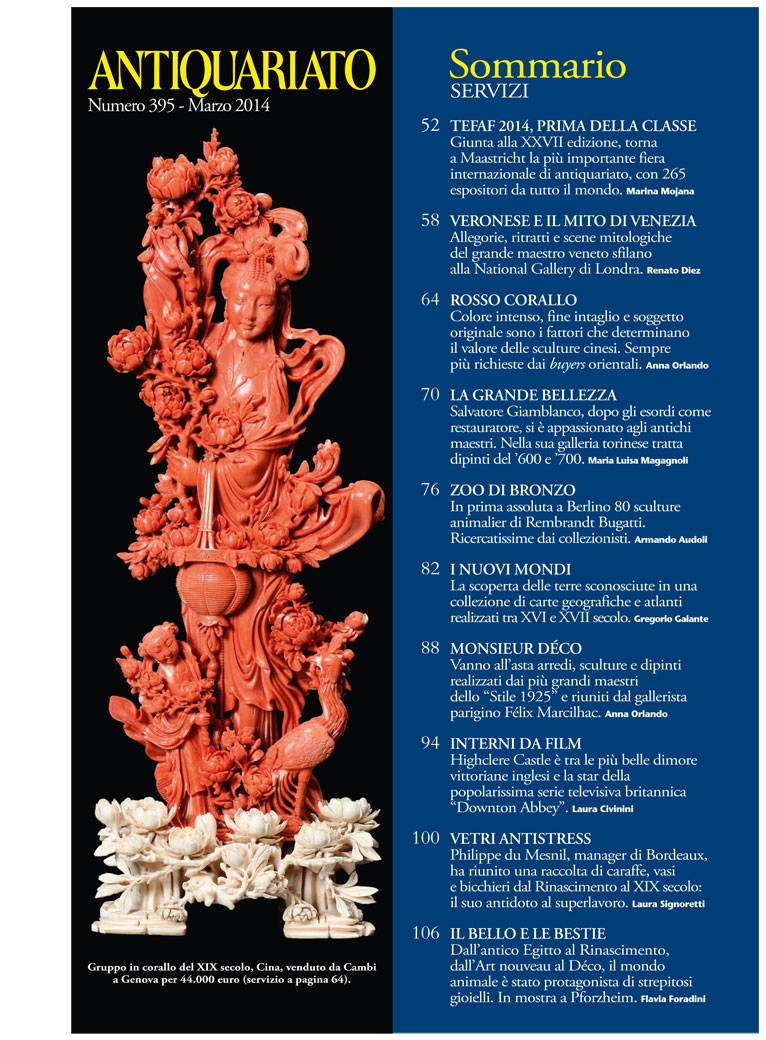 ANTIQUARIATO
Numero 395 - Marzo 2014

Gruppo in corallo del XIX secolo, Cina, venduto da Cambi a Genova per 44.000 euro (servizio a pagina 64).

Sommario
SERVIZI

52 TEFAF 2014, PRIMA DELLA CLASSE
Giunta alla XXVII edizione, torna a Maastricht la più importante fiera internazionale di antiquariato, con 265 espositori da tutto il mondo. Marina Mojana

58 VERONESE E IL MITO DI VENEZIA
Allegorie, ritratti e scene mitologiche del grande maestro veneto sfilano alla National Gallery di Londra. Renato Diez

64 ROSSO CORALLO
Colore intenso, fine intaglio e soggetto originale sono i fattori che determinano il valore delle sculture cinesi. Sempre più richieste dai buyers orientali. Anna Orlando

70 LA GRANDE BELLEZZA
Salvatore Giamblanco, dopo gli esordi come restauratore, si è appassionato agli antichi maestri. Nella sua galleria torinese tratta dipinti del '600 e '700. Maria Luisa Magagnoli

76 ZOO DI BRONZO
In prima assoluta a Berlino 80 sculture animalier di Rembrandt Bugatti. Ricercatissime dai collezionisti. Armando Audoli

82 I NUOVI MONDI
La scoperta delle terre sconosciute in una collezione di carte geografiche e atlanti realizzati tra XVI e XVII secolo. Gregorio Galante

88 MONSIEUR DÉCO
Vanno all'asta arredi, sculture e dipinti realizzati dai più grandi maestri dello "Stile 1925" e riuniti dal gallerista parigino Félix Marcilhac. Anna Orlando

94 INTERNI DA FILM
Highclere Castle è tra le più belle dimore vittoriane inglesi e la star della popolarissima serie televisiva britannica "Downton Abbey". Laura Civinini

100 VETRI ANTISTRESS
Philippe du Mesnil, manager di Bordeaux, ha riunito una raccolta di caraffe, vasi e bicchieri dal Rinascimento al XIX secolo: il suo antidoto al superlavoro. Laura Signoretti

106 IL BELLO E LE BESTIE
Dall'antico Egitto al Rinascimento, dall'Art nouveau al Déco, il mondo animale è stato protagonista di strepitosi gioielli. In mostra a Pforzheim. Flavia Foradini